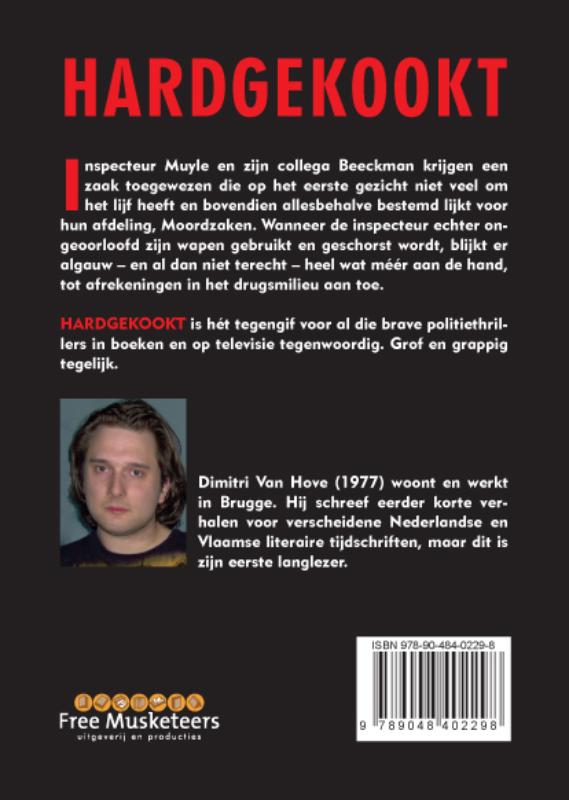 HARDGEKOOKT

Inspecteur Muyle en zijn collega Beeckman krijgen een zaak toegewezen die op het eerste gezicht niet veel om het lijf heeft en bovendien allesbehalve bestemd lijkt voor hun afdeling, Moordzaken. Wanneer de inspecteur echter ongeoorloofd zijn wapen gebruikt en geschorst wordt, blijkt er algauw – en al dan niet terecht – heel wat méér aan de hand, tot afrekeningen in het drugsmilieu aan toe.

HARDGEKOOKT is hét tegengif voor al die brave politiethrillers in boeken en op televisie tegenwoordig. Grof en grappig tegelijk.

Dimitri Van Hove (1977) woont en werkt in Brugge. Hij schreef eerder korte verhalen voor verscheidene Nederlandse en Vlaamse literaire tijdschriften, maar dit is zijn eerste langlezer.

ISBN 978-90-484-0229-8

9 789048 402298

Free Musketeers
uitgeverij en producties